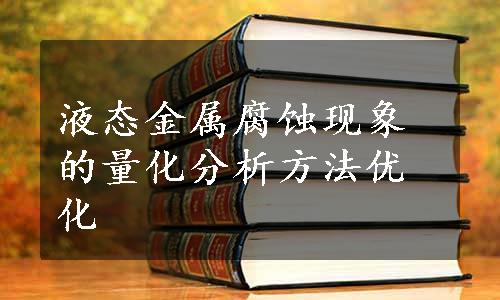 液态金属腐蚀现象的量化分析方法优化